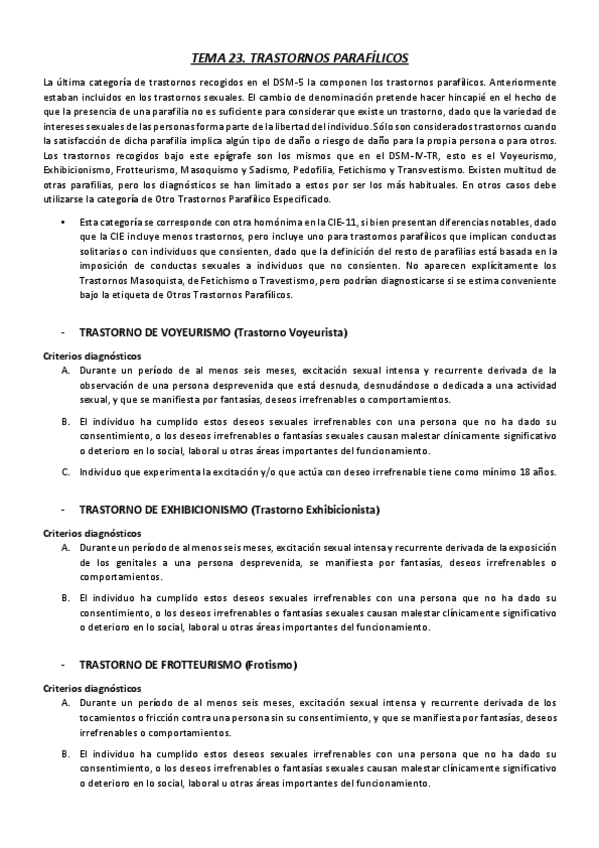 TEMA 23. TRASTORNOS PARAFÍLICOS

La última categoría de trastornos recogidos en el DSM-5 la componen los trastornos parafílicos. Anteriormente estaban incluidos en los trastornos sexuales. El cambio de denominación pretende hacer hincapié en el hecho de que la presencia de una parafilia no es suficiente para considerar que existe un trastorno, dado que la variedad de intereses sexuales de las personas forma parte de la libertad del individuo. Sólo son considerados trastornos cuando la satisfacción de dicha parafilia implica algún tipo de daño o riesgo de daño para la propia persona o para otros. Los trastornos recogidos bajo este epígrafe son los mismos que en el DSM-IV-TR, esto es el Voyeurismo, Exhibicionismo, Frotteurismo, Masoquismo y Sadismo, Pedofilia, Fetichismo y Transvestismo. Existen multitud de otras parafilias, pero los diagnósticos se han limitado a estos por ser los más habituales. En otros casos debe utilizarse la categoría de Otro Trastornos Parafílico Especificado.

• Esta categoría se corresponde con otra homónima en la CIE-11, si bien presentan diferencias notables, dado que la CIE incluye menos trastornos, pero incluye uno para trastornos parafílicos que implican conductas solitarias o con individuos que consienten, dado que la definición del resto de parafilias está basada en la imposición de conductas sexuales a individuos que no consienten. No aparecen explícitamente los Trastornos Masoquista, de Fetichismo o Travestismo, pero podrían diagnosticarse si se estima conveniente bajo la etiqueta de Otros Trastornos Parafílicos.

- TRASTORNO DE VOYEURISMO (Trastorno Voyeurista)

Criterios diagnósticos
A. Durante un período de al menos seis meses, excitación sexual intensa y recurrente derivada de la observación de una persona desprevenida que está desnuda, desnudándose o dedicada a una actividad sexual, y que se manifiesta por fantasías, deseos irrefrenables o comportamientos.

B. El individuo ha cumplido estos deseos sexuales irrefrenables con una persona que no ha dado su consentimiento, o los deseos irrefrenables o fantasías sexuales causan malestar clínicamente significativo o deterioro en lo social, laboral u otras áreas importantes del funcionamiento.

C. Individuo que experimenta la excitación y/o que actúa con deseo irrefrenable tiene como mínimo 18 años.

- TRASTORNO DE EXHIBICIONISMO (Trastorno Exhibicionista)

Criterios diagnósticos
A. Durante un período de al menos seis meses, excitación sexual intensa y recurrente derivada de la exposición de los genitales a una persona desprevenida, se manifiesta por fantasías, deseos irrefrenables o comportamientos.

B. El individuo ha cumplido estos deseos sexuales irrefrenables con una persona que no ha dado su consentimiento, o los deseos irrefrenables o fantasías sexuales causan malestar clínicamente significativo o deterioro en lo social, laboral u otras áreas importantes del funcionamiento.

- TRASTORNO DE FROTTEURISMO (Frotismo)

Criterios diagnósticos
A. Durante un período de al menos seis meses, excitación sexual intensa y recurrente derivada de los tocamientos o fricción contra una persona sin su consentimiento, y que se manifiesta por fantasías, deseos irrefrenables o comportamientos.

B. El individuo ha cumplido estos deseos sexuales irrefrenables con una persona que no ha dado su consentimiento, o los deseos irrefrenables o fantasías sexuales causan malestar clínicamente significativo o deterioro en lo social, laboral u otras áreas importantes del funcionamiento.